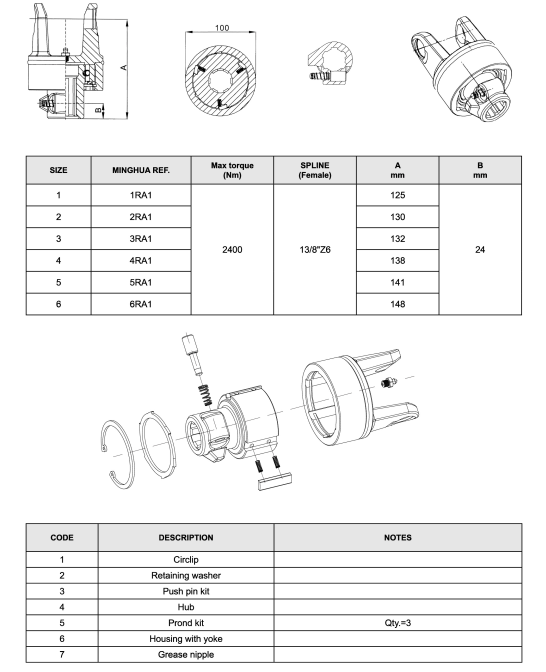 A

B

100

| SIZE | MINGHUA REF. | Max torque (Nm) | SPLINE (Female) | A mm | B mm |
|---|---|---|---|---|---|
| 1 | 1RA1 | 2400 | 13/8"Z6 | 125 | 24 |
| 2 | 2RA1 | | | 130 | |
| 3 | 3RA1 | | | 132 | |
| 4 | 4RA1 | | | 138 | |
| 5 | 5RA1 | | | 141 | |
| 6 | 6RA1 | | | 148 | |

| CODE | DESCRIPTION | NOTES |
|---|---|---|
| 1 | Circlip | |
| 2 | Retaining washer | |
| 3 | Push pin kit | |
| 4 | Hub | |
| 5 | Prond kit | Qty.=3 |
| 6 | Housing with yoke | |
| 7 | Grease nipple | |